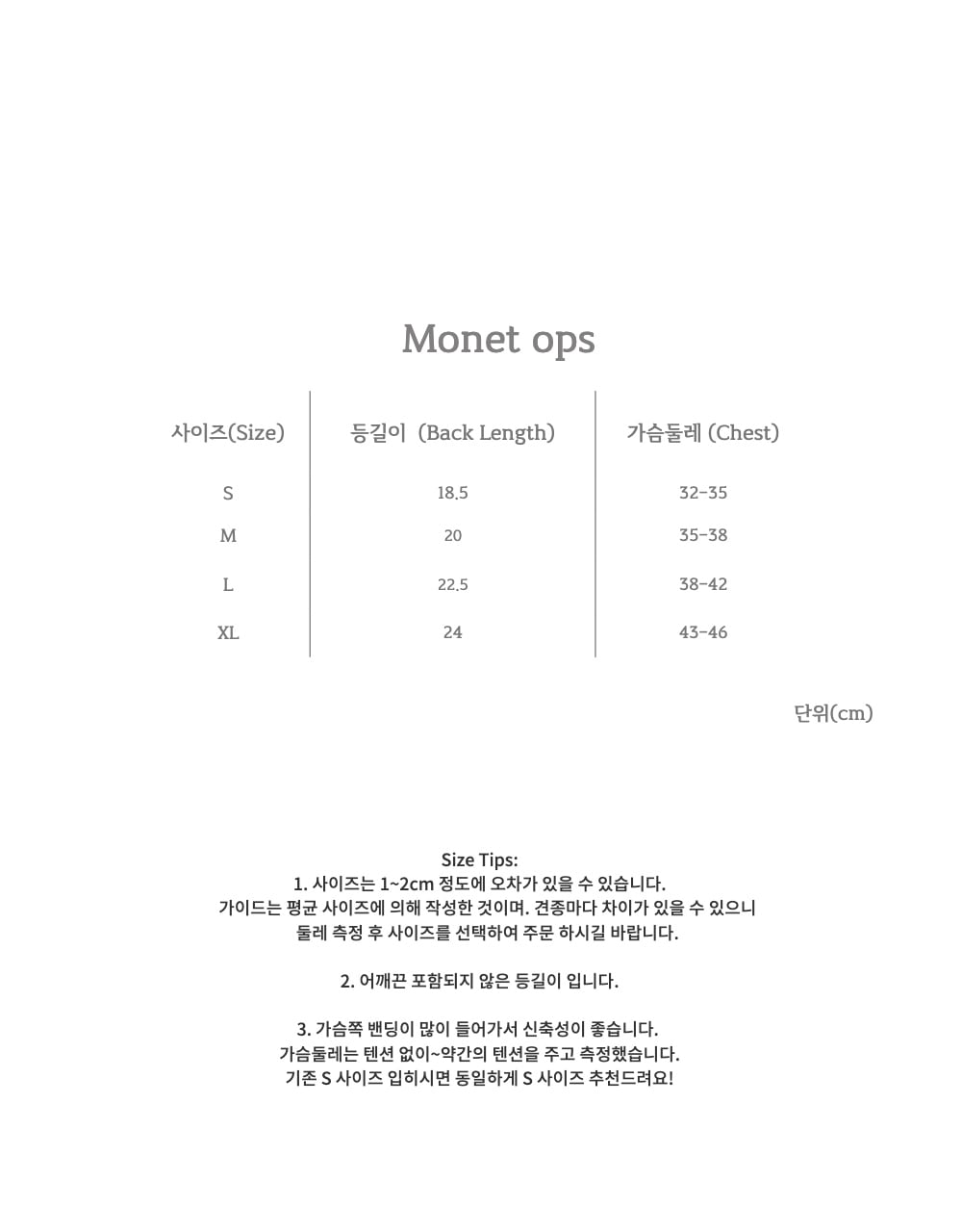 Monet ops

| 사이즈(Size) | 등길이 (Back Length) | 가슴둘레 (Chest) |
|---|---|---|
| S | 18.5 | 32-35 |
| M | 20 | 35-38 |
| L | 22.5 | 38-42 |
| XL | 24 | 43-46 |

단위(cm)

Size Tips:
1. 사이즈는 1~2cm 정도에 오차가 있을 수 있습니다.
가이드는 평균 사이즈에 의해 작성한 것이며. 견종마다 차이가 있을 수 있으니
둘레 측정 후 사이즈를 선택하여 주문 하시길 바랍니다.

2. 어깨끈 포함되지 않은 등길이 입니다.

3. 가슴쪽 밴딩이 많이 들어가서 신축성이 좋습니다.
가슴둘레는 텐션 없이~약간의 텐션을 주고 측정했습니다.
기존 S 사이즈 입히시면 동일하게 S 사이즈 추천드려요!